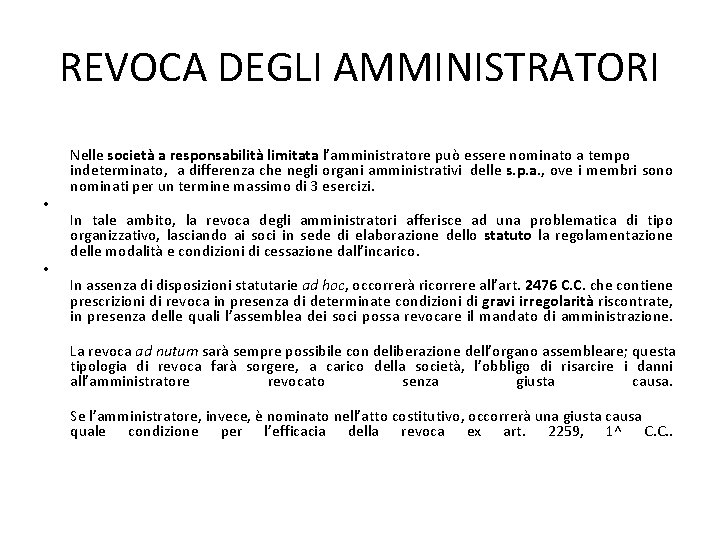 REVOCA DEGLI AMMINISTRATORI

Nelle società a responsabilità limitata l'amministratore può essere nominato a tempo indeterminato, a differenza che negli organi amministrativi delle s.p.a., ove i membri sono nominati per un termine massimo di 3 esercizi.

•

In tale ambito, la revoca degli amministratori afferisce ad una problematica di tipo organizzativo, lasciando ai soci in sede di elaborazione dello statuto la regolamentazione delle modalità e condizioni di cessazione dall'incarico.

•

In assenza di disposizioni statutarie ad hoc, occorrerà ricorrere all'art. 2476 C.C. che contiene prescrizioni di revoca in presenza di determinate condizioni di gravi irregolarità riscontrate, in presenza delle quali l'assemblea dei soci possa revocare il mandato di amministrazione.

La revoca ad nutum sarà sempre possibile con deliberazione dell'organo assembleare; questa tipologia di revoca farà sorgere, a carico della società, l'obbligo di risarcire i danni all'amministratore revocato senza giusta causa.

Se l'amministratore, invece, è nominato nell'atto costitutivo, occorrerà una giusta causa quale condizione per l'efficacia della revoca ex art. 2259, 1^ C.C.